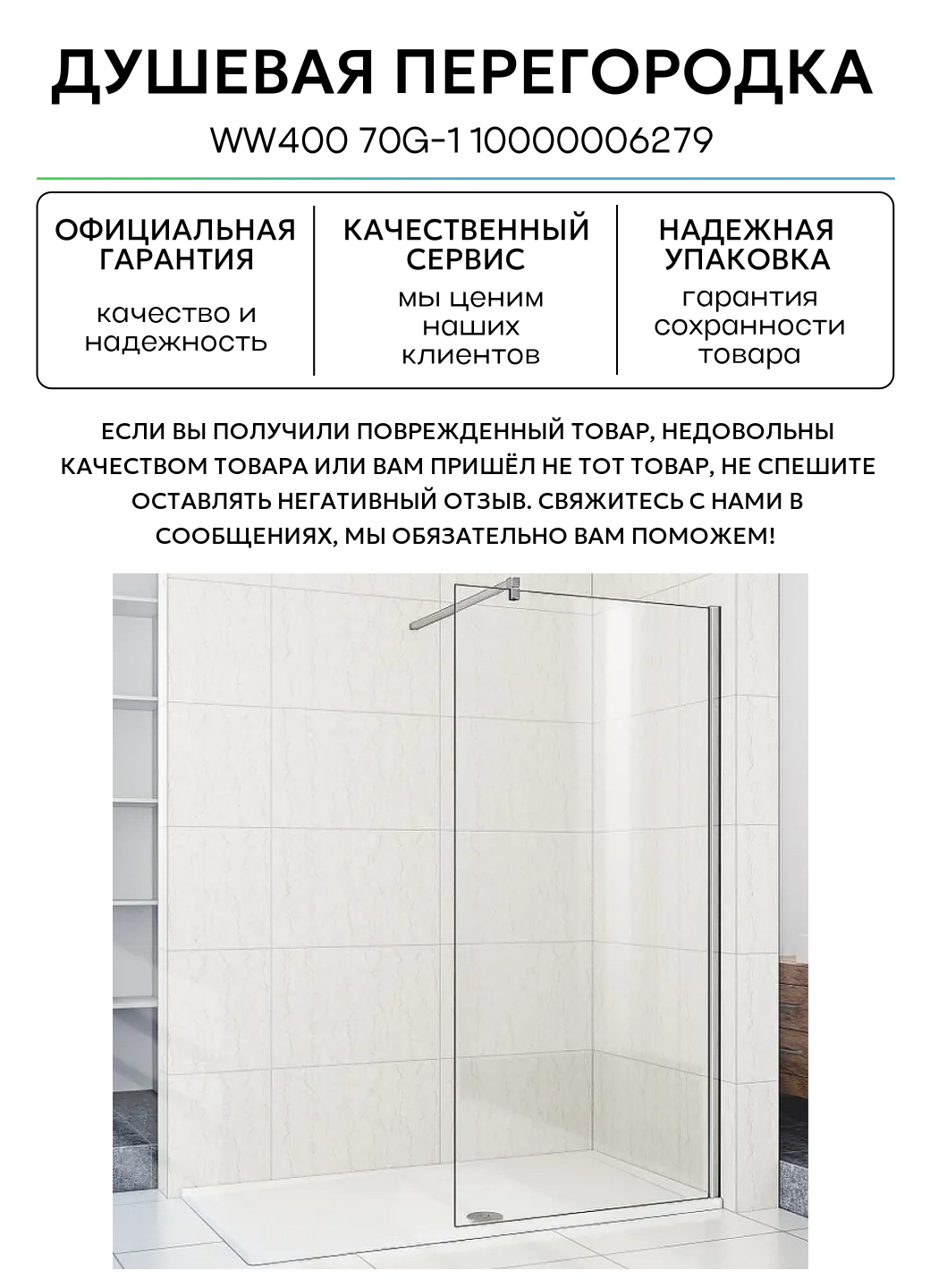 ДУШЕВАЯ ПЕРЕГОРОДКА

WW400 70G-1 10000006279

ОФИЦИАЛЬНАЯ ГАРАНТИЯ

качество и надежность

КАЧЕСТВЕННЫЙ СЕРВИС

мы ценим наших клиентов

НАДЕЖНАЯ УПАКОВКА

гарантия сохранности товара

ЕСЛИ ВЫ ПОЛУЧИЛИ ПОВРЕЖДЕННЫЙ ТОВАР, НЕДОВОЛЬНЫ КАЧЕСТВОМ ТОВАРА ИЛИ ВАМ ПРИШЁЛ НЕ ТОТ ТОВАР, НЕ СПЕШИТЕ ОСТАВЛЯТЬ НЕГАТИВНЫЙ ОТЗЫВ. СВЯЖИТЕСЬ С НАМИ В СООБЩЕНИЯХ, МЫ ОБЯЗАТЕЛЬНО ВАМ ПОМОЖЕМ!